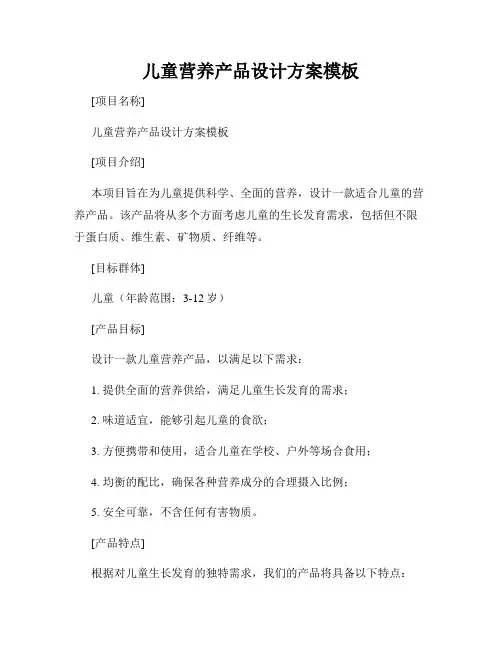 儿童营养产品设计方案模板

[项目名称]

儿童营养产品设计方案模板

[项目介绍]

本项目旨在为儿童提供科学、全面的营养，设计一款适合儿童的营养产品。该产品将从多个方面考虑儿童的生长发育需求，包括但不限于蛋白质、维生素、矿物质、纤维等。

[目标群体]

儿童（年龄范围：3-12 岁）

[产品目标]

设计一款儿童营养产品，以满足以下需求：

1. 提供全面的营养供给，满足儿童生长发育的需求；

2. 味道适宜，能够引起儿童的食欲；

3. 方便携带和使用，适合儿童在学校、户外等场合食用；

4. 均衡的配比，确保各种营养成分的合理摄入比例；

5. 安全可靠，不含任何有害物质。

[产品特点]

根据对儿童生长发育的独特需求，我们的产品将具备以下特点：